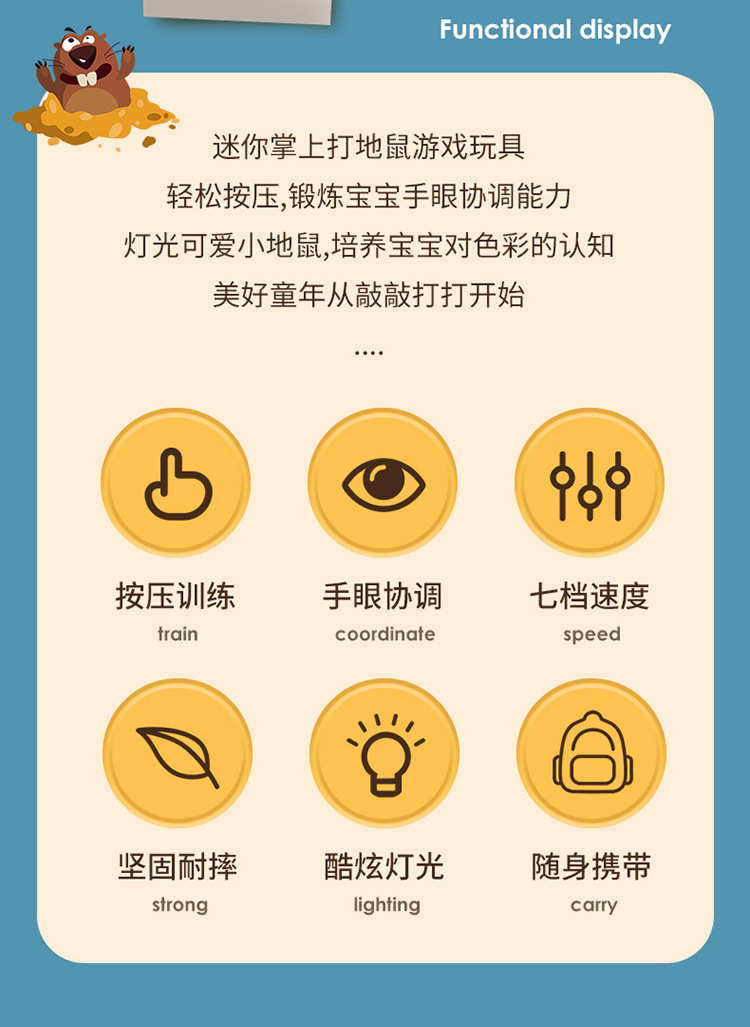 Functional display

迷你掌上打地鼠游戏玩具
轻松按压,锻炼宝宝手眼协调能力
灯光可爱小地鼠,培养宝宝对色彩的认知
美好童年从敲敲打打开始
....

按压训练
train

手眼协调
coordinate

七档速度
speed

坚固耐摔
strong

酷炫灯光
lighting

随身携带
carry